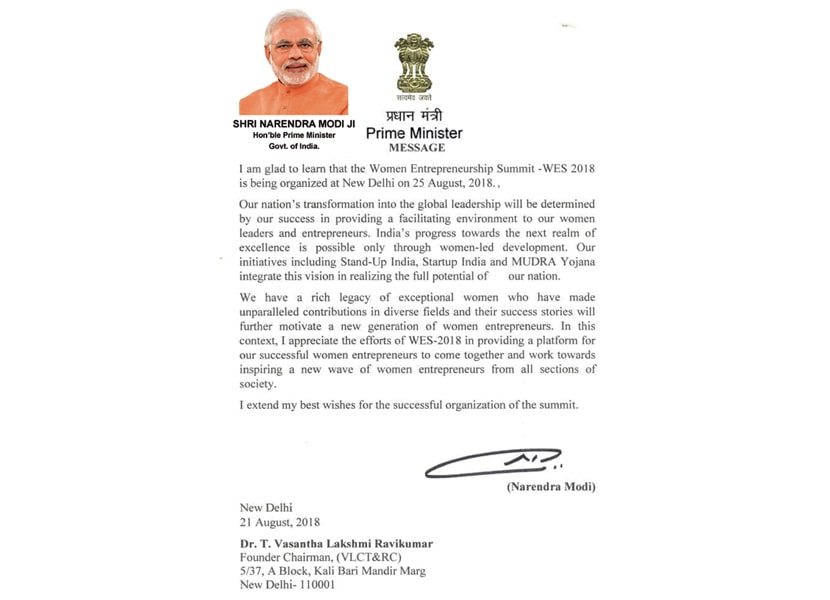 SHRI NARENDRA MODI JI
Hon'ble Prime Minister
Govt. of India.

सत्यमेव जयते

प्रधान मंत्री
Prime Minister
MESSAGE

I am glad to learn that the Women Entrepreneurship Summit -WES 2018 is being organized at New Delhi on 25 August, 2018.,

Our nation's transformation into the global leadership will be determined by our success in providing a facilitating environment to our women leaders and entrepreneurs. India's progress towards the next realm of excellence is possible only through women-led development. Our initiatives including Stand-Up India, Startup India and MUDRA Yojana integrate this vision in realizing the full potential of our nation.

We have a rich legacy of exceptional women who have made unparalleled contributions in diverse fields and their success stories will further motivate a new generation of women entrepreneurs. In this context, I appreciate the efforts of WES-2018 in providing a platform for our successful women entrepreneurs to come together and work towards inspiring a new wave of women entrepreneurs from all sections of society.

I extend my best wishes for the successful organization of the summit.

(Narendra Modi)

New Delhi
21 August, 2018

Dr. T. Vasantha Lakshmi Ravikumar
Founder Chairman, (VLCT&RC)
5/37, A Block, Kali Bari Mandir Marg
New Delhi- 110001